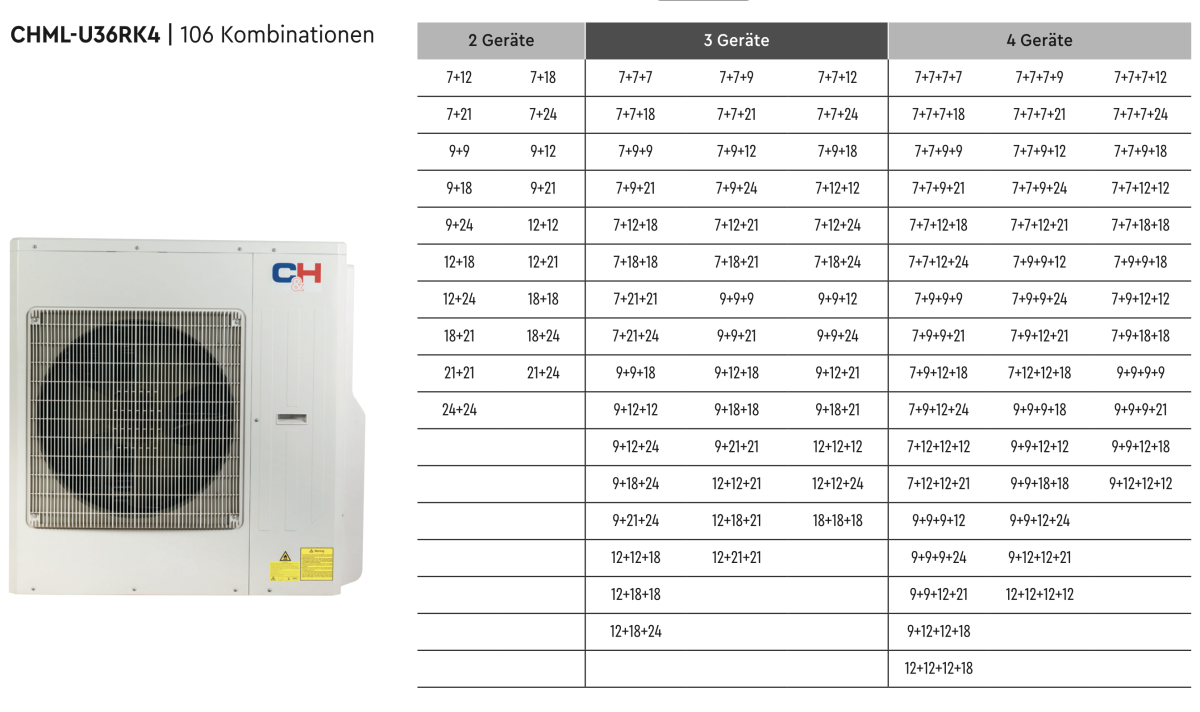 CHML-U36RK4 | 106 Kombinationen

C&H

| 2 Geräte | | 3 Geräte | | | 4 Geräte | | |
|---|---|---|---|---|---|---|---|
| 7+12 | 7+18 | 7+7+7 | 7+7+9 | 7+7+12 | 7+7+7+7 | 7+7+7+9 | 7+7+7+12 |
| 7+21 | 7+24 | 7+7+18 | 7+7+21 | 7+7+24 | 7+7+7+18 | 7+7+7+21 | 7+7+7+24 |
| 9+9 | 9+12 | 7+9+9 | 7+9+12 | 7+9+18 | 7+7+9+9 | 7+7+9+12 | 7+7+9+18 |
| 9+18 | 9+21 | 7+9+21 | 7+9+24 | 7+12+12 | 7+7+9+21 | 7+7+9+24 | 7+7+12+12 |
| 9+24 | 12+12 | 7+12+18 | 7+12+21 | 7+12+24 | 7+7+12+18 | 7+7+12+21 | 7+7+18+18 |
| 12+18 | 12+21 | 7+18+18 | 7+18+21 | 7+18+24 | 7+7+12+24 | 7+9+9+12 | 7+9+9+18 |
| 12+24 | 18+18 | 7+21+21 | 9+9+9 | 9+9+12 | 7+9+9+9 | 7+9+9+24 | 7+9+12+12 |
| 18+21 | 18+24 | 7+21+24 | 9+9+21 | 9+9+24 | 7+9+9+21 | 7+9+12+21 | 7+9+18+18 |
| 21+21 | 21+24 | 9+9+18 | 9+12+18 | 9+12+21 | 7+9+12+18 | 7+12+12+18 | 9+9+9+9 |
| 24+24 | | 9+12+12 | 9+18+18 | 9+18+21 | 7+9+12+24 | 9+9+9+18 | 9+9+9+21 |
| | | 9+12+24 | 9+21+21 | 12+12+12 | 7+12+12+12 | 9+9+12+12 | 9+9+12+18 |
| | | 9+18+24 | 12+12+21 | 12+12+24 | 7+12+12+21 | 9+9+18+18 | 9+12+12+12 |
| | | 9+21+24 | 12+18+21 | 18+18+18 | 9+9+9+12 | 9+9+12+24 | |
| | | 12+12+18 | 12+21+21 | | 9+9+9+24 | 9+12+12+21 | |
| | | 12+18+18 | | | 9+9+12+21 | 12+12+12+12 | |
| | | 12+18+24 | | | 9+12+12+18 | | |
| | | | | | 12+12+12+18 | | |